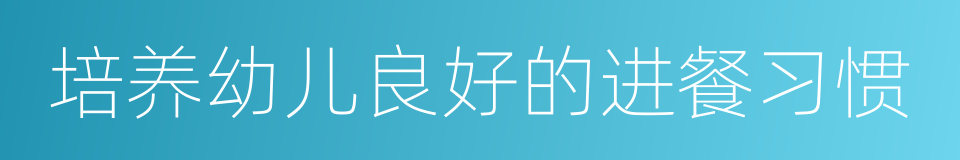 培养幼儿良好的进餐习惯